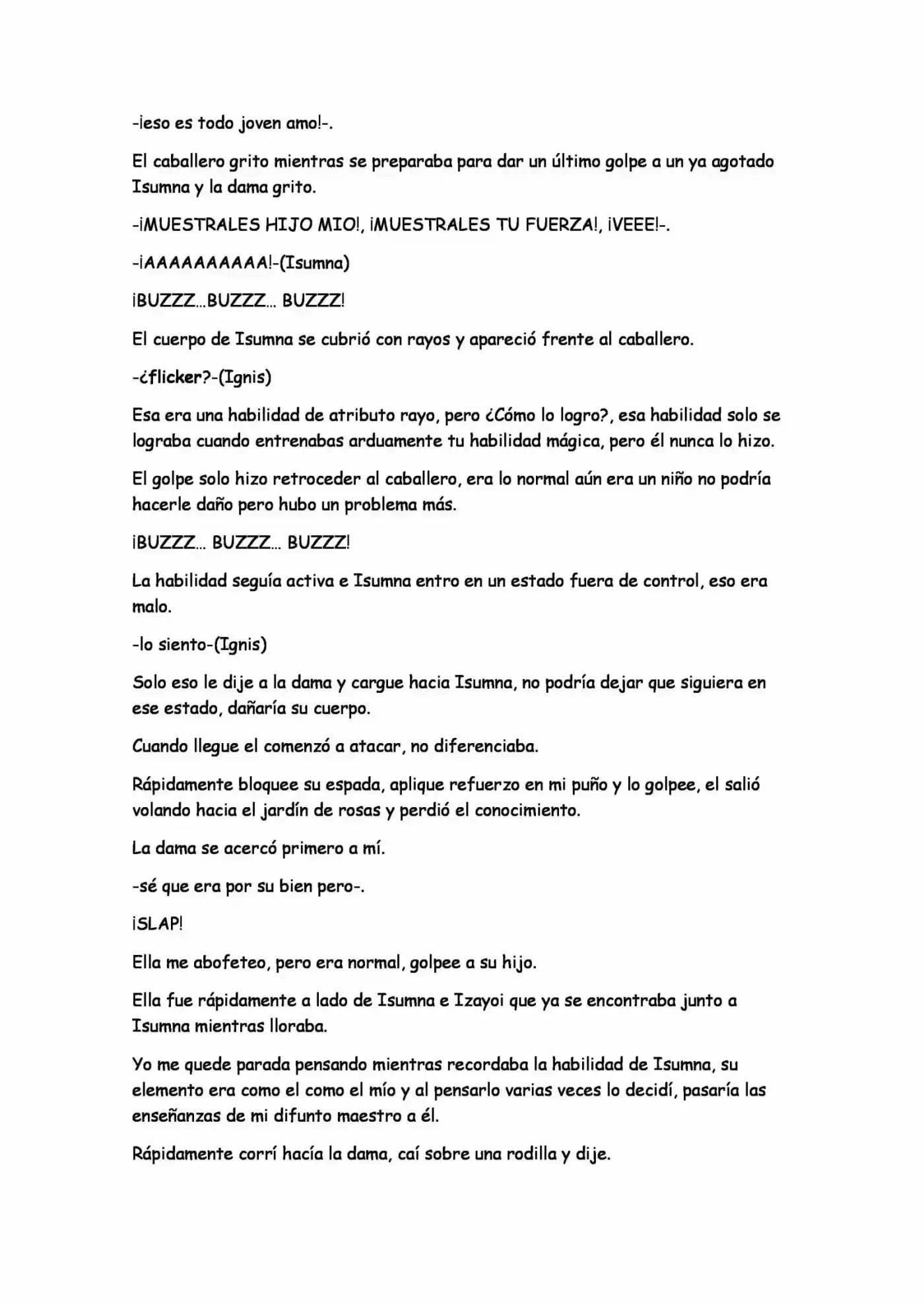 -¡eso es todo joven amo!-.

El caballero grito mientras se preparaba para dar un último golpe a un ya agotado Isumna y la dama grito.

-¡MUESTRALES HIJO MIO!, ¡MUESTRALES TU FUERZA!, ¡VEEE!-.

-¡AAAAAAAAAA!-(Isumna)

¡BUZZZ...BUZZZ... BUZZZ!

El cuerpo de Isumna se cubrió con rayos y apareció frente al caballero.

-¿flicker?-(Ignis)

Esa era una habilidad de atributo rayo, pero ¿Cómo lo logro?, esa habilidad solo se lograba cuando entrenabas arduamente tu habilidad mágica, pero él nunca lo hizo.

El golpe solo hizo retroceder al caballero, era lo normal aún era un niño no podría hacerle daño pero hubo un problema más.

¡BUZZZ... BUZZZ... BUZZZ!

La habilidad seguía activa e Isumna entro en un estado fuera de control, eso era malo.

-lo siento-(Ignis)

Solo eso le dije a la dama y cargue hacia Isumna, no podría dejar que siguiera en ese estado, dañaría su cuerpo.

Cuando llegue el comenzó a atacar, no diferenciaba.

Rápidamente bloquee su espada, aplique refuerzo en mi puño y lo golpee, el salió volando hacia el jardín de rosas y perdió el conocimiento.

La dama se acercó primero a mí.

-sé que era por su bien pero-.

¡SLAP!

Ella me abofeteo, pero era normal, golpee a su hijo.

Ella fue rápidamente a lado de Isumna e Izayoi que ya se encontraba junto a Isumna mientras lloraba.

Yo me quede parada pensando mientras recordaba la habilidad de Isumna, su elemento era como el como el mío y al pensarlo varias veces lo decidí, pasaría las enseñanzas de mi difunto maestro a él.

Rápidamente corrí hacía la dama, caí sobre una rodilla y dije.